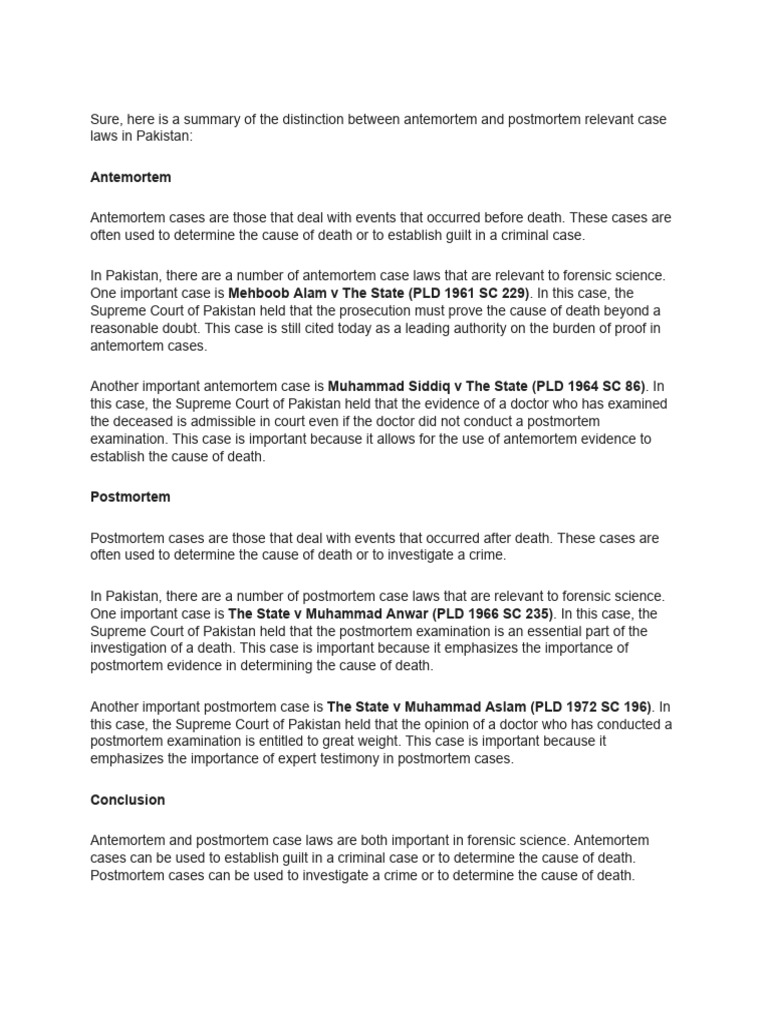 Sure, here is a summary of the distinction between antemortem and postmortem relevant case laws in Pakistan:

Antemortem

Antemortem cases are those that deal with events that occurred before death. These cases are often used to determine the cause of death or to establish guilt in a criminal case.

In Pakistan, there are a number of antemortem case laws that are relevant to forensic science. One important case is Mehboob Alam v The State (PLD 1961 SC 229). In this case, the Supreme Court of Pakistan held that the prosecution must prove the cause of death beyond a reasonable doubt. This case is still cited today as a leading authority on the burden of proof in antemortem cases.

Another important antemortem case is Muhammad Siddiq v The State (PLD 1964 SC 86). In this case, the Supreme Court of Pakistan held that the evidence of a doctor who has examined the deceased is admissible in court even if the doctor did not conduct a postmortem examination. This case is important because it allows for the use of antemortem evidence to establish the cause of death.

Postmortem

Postmortem cases are those that deal with events that occurred after death. These cases are often used to determine the cause of death or to investigate a crime.

In Pakistan, there are a number of postmortem case laws that are relevant to forensic science. One important case is The State v Muhammad Anwar (PLD 1966 SC 235). In this case, the Supreme Court of Pakistan held that the postmortem examination is an essential part of the investigation of a death. This case is important because it emphasizes the importance of postmortem evidence in determining the cause of death.

Another important postmortem case is The State v Muhammad Aslam (PLD 1972 SC 196). In this case, the Supreme Court of Pakistan held that the opinion of a doctor who has conducted a postmortem examination is entitled to great weight. This case is important because it emphasizes the importance of expert testimony in postmortem cases.

Conclusion

Antemortem and postmortem case laws are both important in forensic science. Antemortem cases can be used to establish guilt in a criminal case or to determine the cause of death. Postmortem cases can be used to investigate a crime or to determine the cause of death.